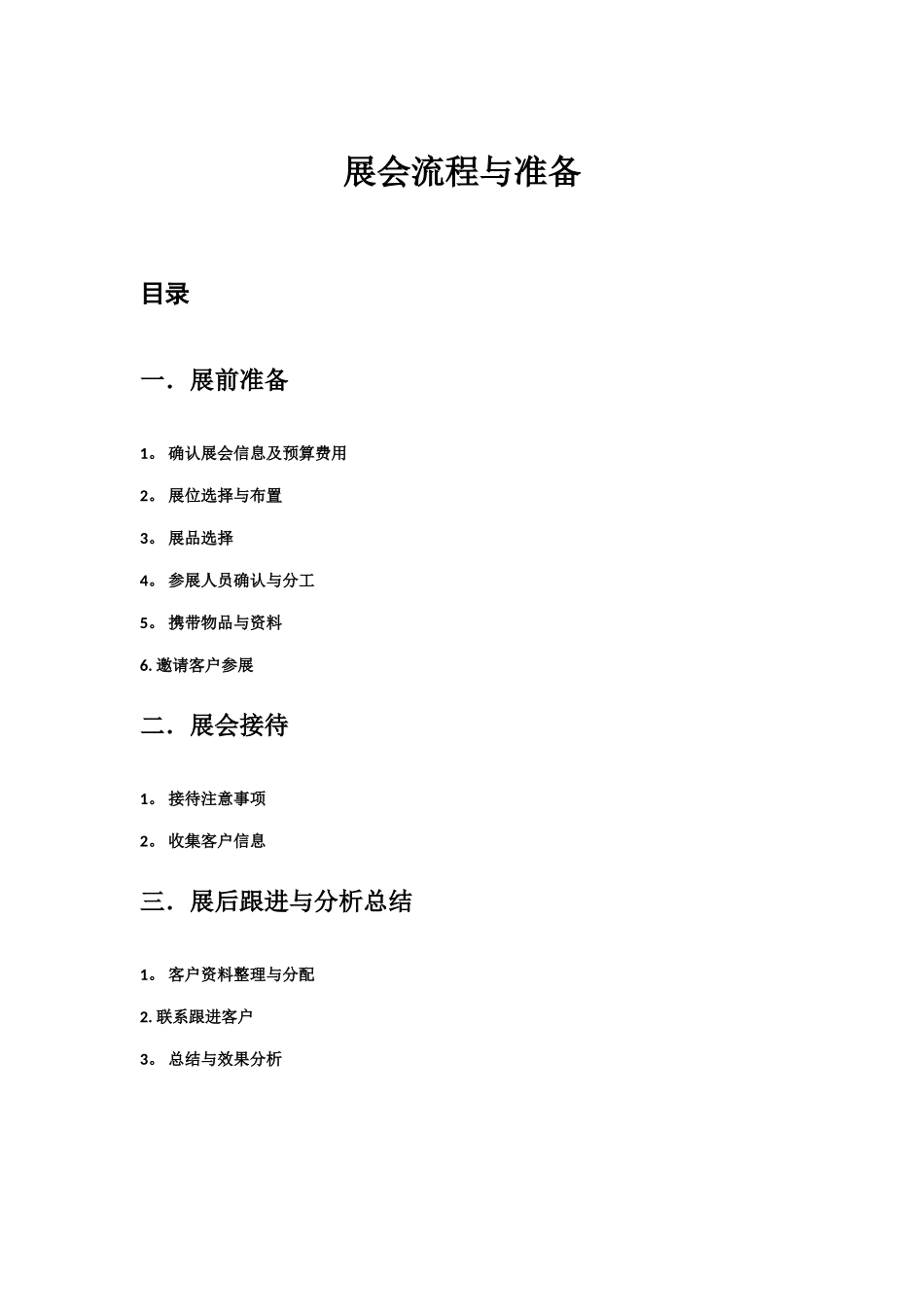 展会流程与准备

目录

一．展前准备

1。 确认展会信息及预算费用

2。 展位选择与布置

3。 展品选择

4。 参展人员确认与分工

5。 携带物品与资料

6. 邀请客户参展

二．展会接待

1。 接待注意事项

2。 收集客户信息

三．展后跟进与分析总结

1。 客户资料整理与分配

2. 联系跟进客户

3。 总结与效果分析